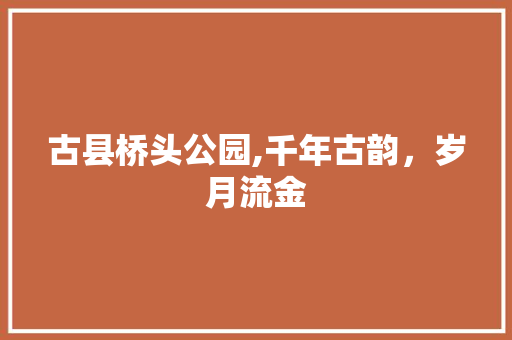 古县桥头公园,千年古韵，岁月流金